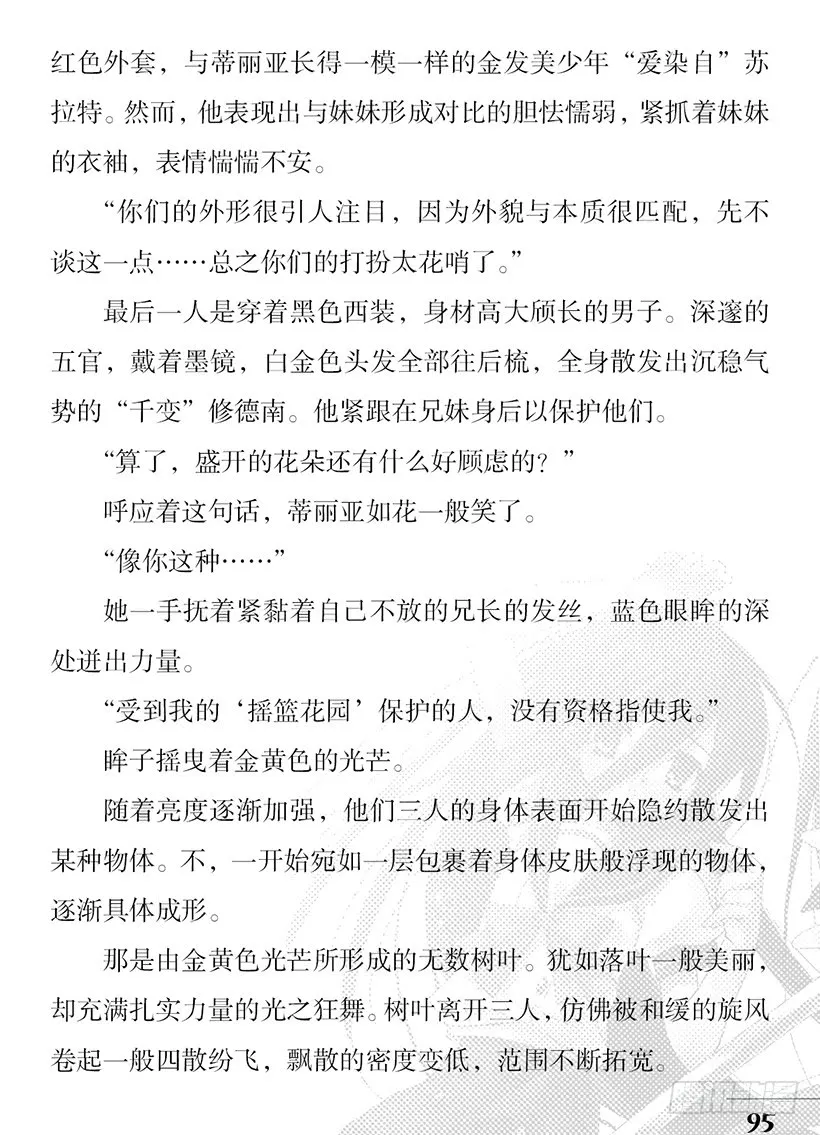 红色外套，与蒂丽亚长得一模一样的金发美少年“爱染自”苏拉特。然而，他表现出与妹妹形成对比的胆怯懦弱，紧抓着妹妹的衣袖，表情惴惴不安。

“你们的外形很引人注目，因为外貌与本质很匹配，先不谈这一点……总之你们的打扮太花哨了。”

最后一人是穿着黑色西装，身材高大颀长的男子。深邃的五官，戴着墨镜，白金色头发全部往后梳，全身散发出沉稳气势的“千变”修德南。他紧跟在兄妹身后以保护他们。

“算了，盛开的花朵还有什么好顾虑的？”

呼应着这句话，蒂丽亚如花一般笑了。

“像你这种……”

她一手抚着紧黏着自己不放的兄长的发丝，蓝色眼眸的深处迸出力量。

“受到我的‘摇篮花园’保护的人，没有资格指使我。”

眸子摇曳着金黄色的光芒。

随着亮度逐渐加强，他们三人的身体表面开始隐约散发出某种物体。不，一开始宛如一层包裹着身体皮肤般浮现的物体，逐渐具体成形。

那是由金黄色光芒所形成的无数树叶。犹如落叶一般美丽，却充满扎实力量的光之狂舞。树叶离开三人，仿佛被和缓的旋风卷起一般四散纷飞，飘散的密度变低，范围不断拓宽。

95